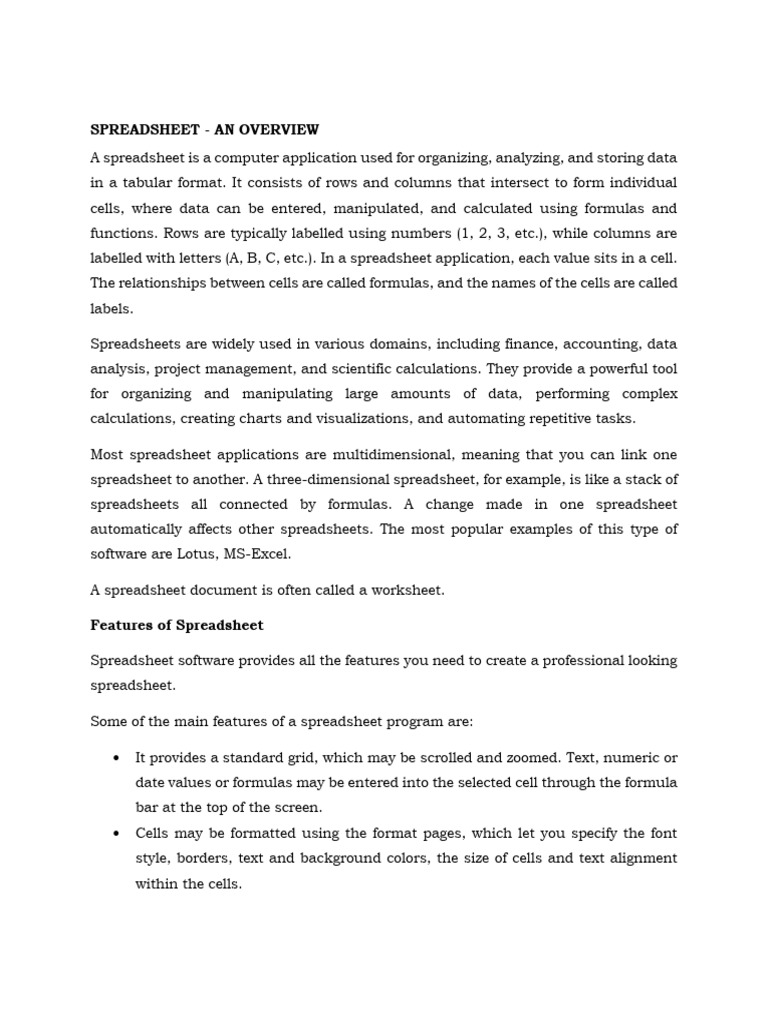 SPREADSHEET - AN OVERVIEW

A spreadsheet is a computer application used for organizing, analyzing, and storing data in a tabular format. It consists of rows and columns that intersect to form individual cells, where data can be entered, manipulated, and calculated using formulas and functions. Rows are typically labelled using numbers (1, 2, 3, etc.), while columns are labelled with letters (A, B, C, etc.). In a spreadsheet application, each value sits in a cell. The relationships between cells are called formulas, and the names of the cells are called labels.

Spreadsheets are widely used in various domains, including finance, accounting, data analysis, project management, and scientific calculations. They provide a powerful tool for organizing and manipulating large amounts of data, performing complex calculations, creating charts and visualizations, and automating repetitive tasks.

Most spreadsheet applications are multidimensional, meaning that you can link one spreadsheet to another. A three-dimensional spreadsheet, for example, is like a stack of spreadsheets all connected by formulas. A change made in one spreadsheet automatically affects other spreadsheets. The most popular examples of this type of software are Lotus, MS-Excel.

A spreadsheet document is often called a worksheet.

Features of Spreadsheet

Spreadsheet software provides all the features you need to create a professional looking spreadsheet.

Some of the main features of a spreadsheet program are:

• It provides a standard grid, which may be scrolled and zoomed. Text, numeric or date values or formulas may be entered into the selected cell through the formula bar at the top of the screen.
• Cells may be formatted using the format pages, which let you specify the font style, borders, text and background colors, the size of cells and text alignment within the cells.